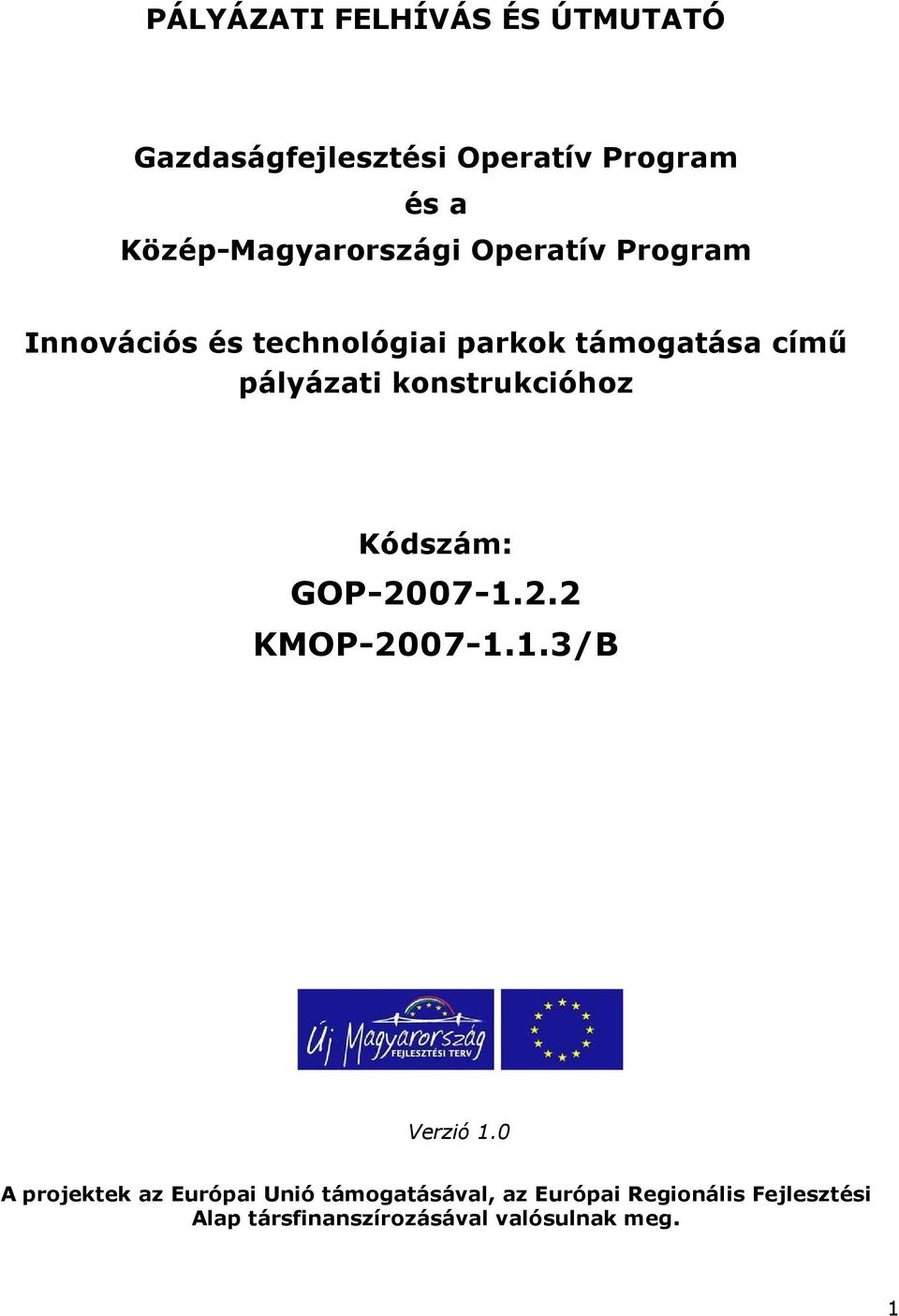 PÁLYÁZATI FELHÍVÁS ÉS ÚTMUTATÓ

Gazdaságfejlesztési Operatív Program
és a
Közép-Magyarországi Operatív Program

Innovációs és technológiai parkok támogatása című pályázati konstrukcióhoz

Kódszám:
GOP-2007-1.2.2
KMOP-2007-1.1.3/B

Új Magyarország
FEJLESZTÉSI TERV

Verzió 1.0

A projektek az Európai Unió támogatásával, az Európai Regionális Fejlesztési Alap társfinanszírozásával valósulnak meg.

1